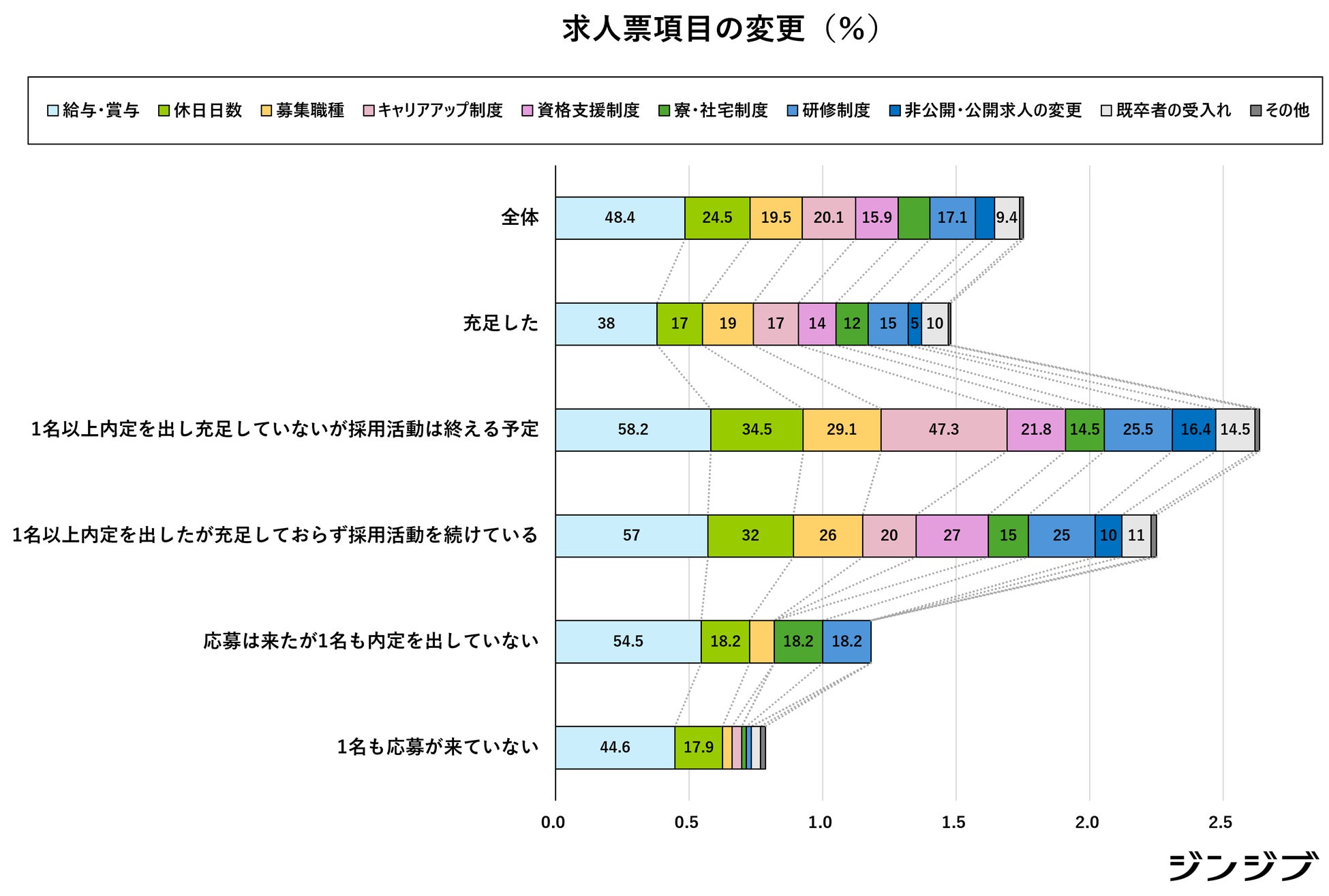 求人票項目の変更（%）

給与・賞与　休日日数　募集職種　キャリアアップ制度　資格支援制度　寮・社宅制度　研修制度　非公開・公開求人の変更　既卒者の受入れ　その他

全体　48.4　24.5　19.5　20.1　15.9　17.1　9.4

充足した　38　17　19　17　14　12　15　5　10

1名以上内定を出し充足していないが採用活動は終える予定　58.2　34.5　29.1　47.3　21.8　14.5　25.5　16.4　14.5

1名以上内定を出したが充足しておらず採用活動を続けている　57　32　26　20　27　15　25　10　11

応募は来たが1名も内定を出していない　54.5　18.2　18.2　18.2

1名も応募が来ていない　44.6　17.9

0.0　0.5　1.0　1.5　2.0　2.5

ジンジブ